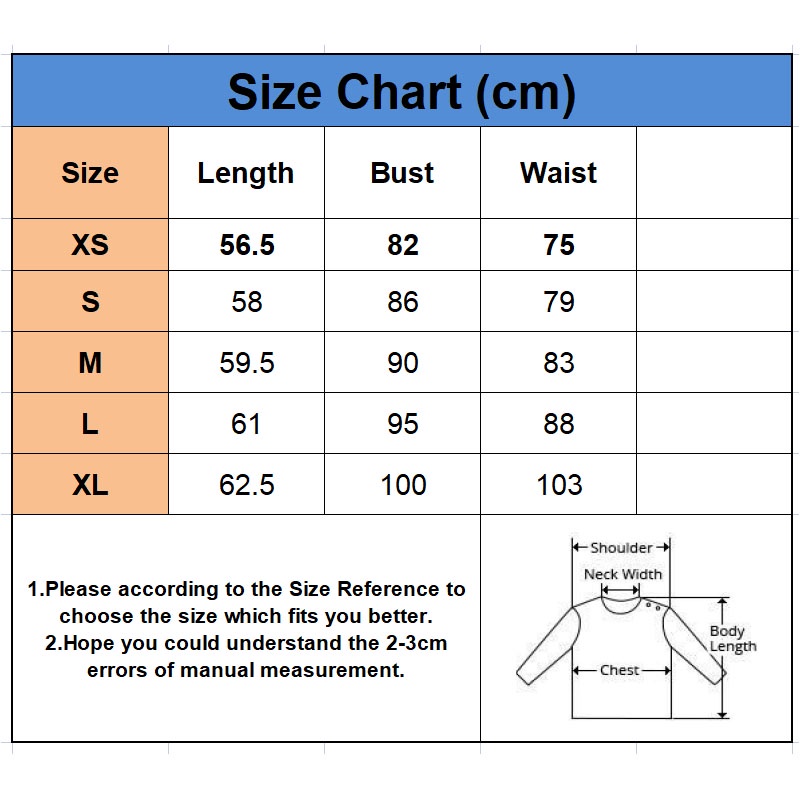 Size Chart (cm)

| Size | Length | Bust | Waist | |
|---|---|---|---|---|
| XS | 56.5 | 82 | 75 | |
| S | 58 | 86 | 79 | |
| M | 59.5 | 90 | 83 | |
| L | 61 | 95 | 88 | |
| XL | 62.5 | 100 | 103 | |

1.Please according to the Size Reference to choose the size which fits you better.
2.Hope you could understand the 2-3cm errors of manual measurement.

Shoulder
Neck Width
Body Length
Chest